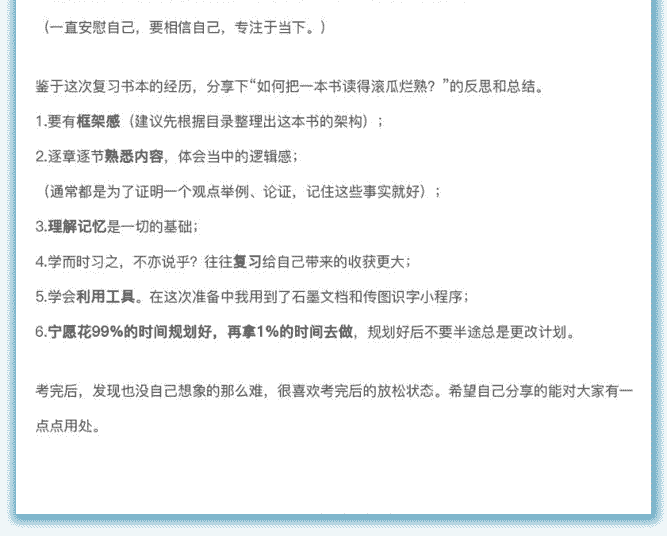 （一直安慰自己，要相信自己，专注于当下。）

鉴于这次复习书本的经历，分享下“如何把一本书读得滚瓜烂熟？”的反思和总结。

1.要有框架感（建议先根据目录整理出这本书的架构）；

2.逐章逐节熟悉内容，体会当中的逻辑感；

（通常都是为了证明一个观点举例、论证，记住这些事实就好）；

3.理解记忆是一切的基础；

4.学而时习之，不亦说乎？往往复习给自己带来的收获更大；

5.学会利用工具。在这次准备中我用到了石墨文档和传图识字小程序；

6.宁愿花99%的时间规划好，再拿1%的时间去做，规划好后不要半途总是更改计划。

考完后，发现也没自己想象的那么难，很喜欢考完后的放松状态。希望自己分享的能对大家有一点点用处。